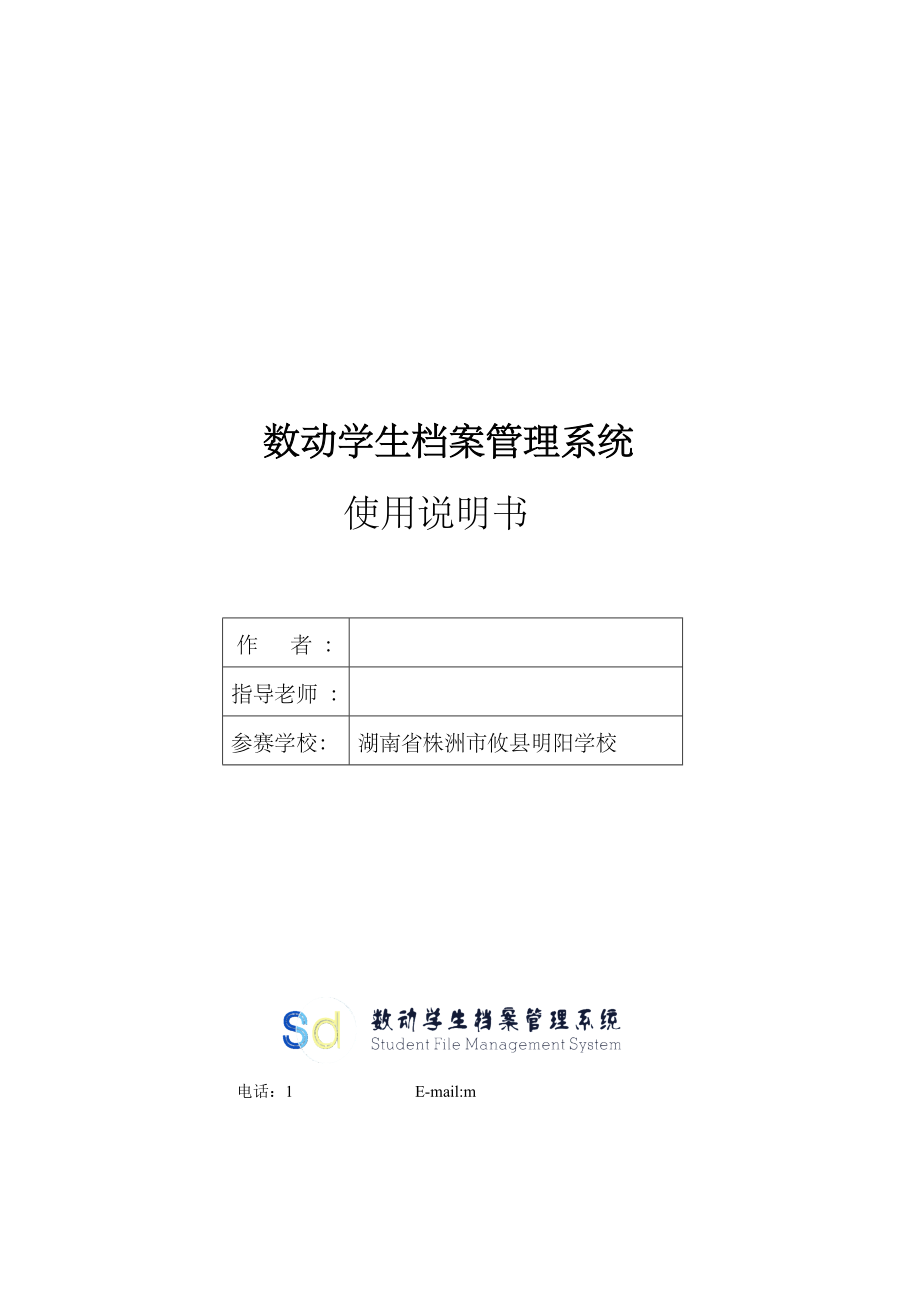 数动学生档案管理系统

使用说明书

| 作　　者： | |
|---|---|
| 指导老师： | |
| 参赛学校: | 湖南省株洲市攸县明阳学校 |

Sd 数动学生档案管理系统
Student File Management System

电话：1　　　　E-mail:m